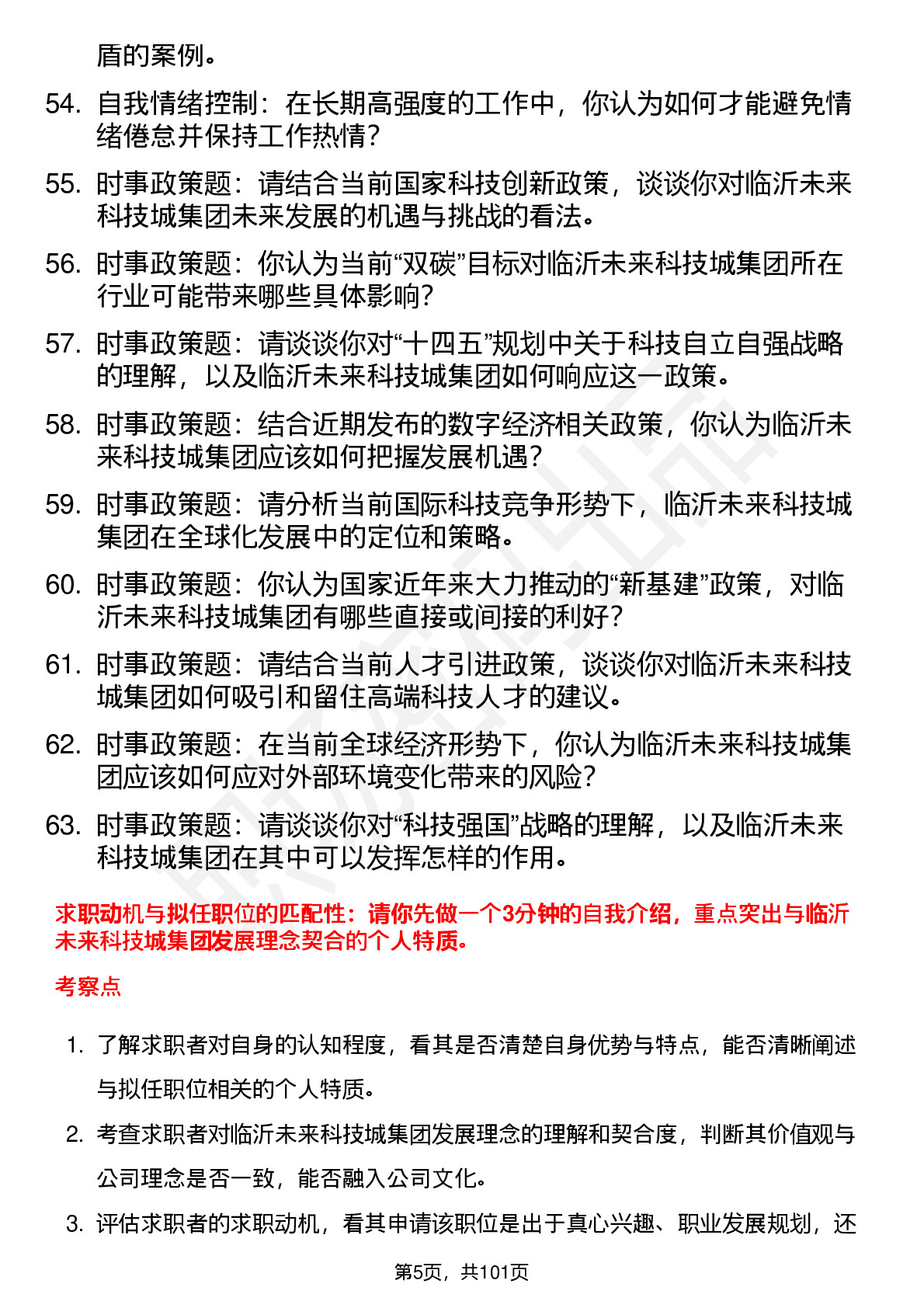 盾的案例。

54. 自我情绪控制：在长期高强度的工作中，你认为如何才能避免情绪倦怠并保持工作热情？

55. 时事政策题：请结合当前国家科技创新政策，谈谈你对临沂未来科技城集团未来发展的机遇与挑战的看法。

56. 时事政策题：你认为当前“双碳”目标对临沂未来科技城集团所在行业可能带来哪些具体影响？

57. 时事政策题：请谈谈你对“十四五”规划中关于科技自立自强战略的理解，以及临沂未来科技城集团如何响应这一政策。

58. 时事政策题：结合近期发布的数字经济相关政策，你认为临沂未来科技城集团应该如何把握发展机遇？

59. 时事政策题：请分析当前国际科技竞争形势下，临沂未来科技城集团在全球化发展中的定位和策略。

60. 时事政策题：你认为国家近年来大力推动的“新基建”政策，对临沂未来科技城集团有哪些直接或间接的利好？

61. 时事政策题：请结合当前人才引进政策，谈谈你对临沂未来科技城集团如何吸引和留住高端科技人才的建议。

62. 时事政策题：在当前全球经济形势下，你认为临沂未来科技城集团应该如何应对外部环境变化带来的风险？

63. 时事政策题：请谈谈你对“科技强国”战略的理解，以及临沂未来科技城集团在其中可以发挥怎样的作用。

求职动机与拟任职位的匹配性：请你先做一个3分钟的自我介绍，重点突出与临沂未来科技城集团发展理念契合的个人特质。

考察点

1. 了解求职者对自身的认知程度，看其是否清楚自身优势与特点，能否清晰阐述与拟任职位相关的个人特质。

2. 考查求职者对临沂未来科技城集团发展理念的理解和契合度，判断其价值观与公司理念是否一致，能否融入公司文化。

3. 评估求职者的求职动机，看其申请该职位是出于真心兴趣、职业发展规划，还

第5页，共101页